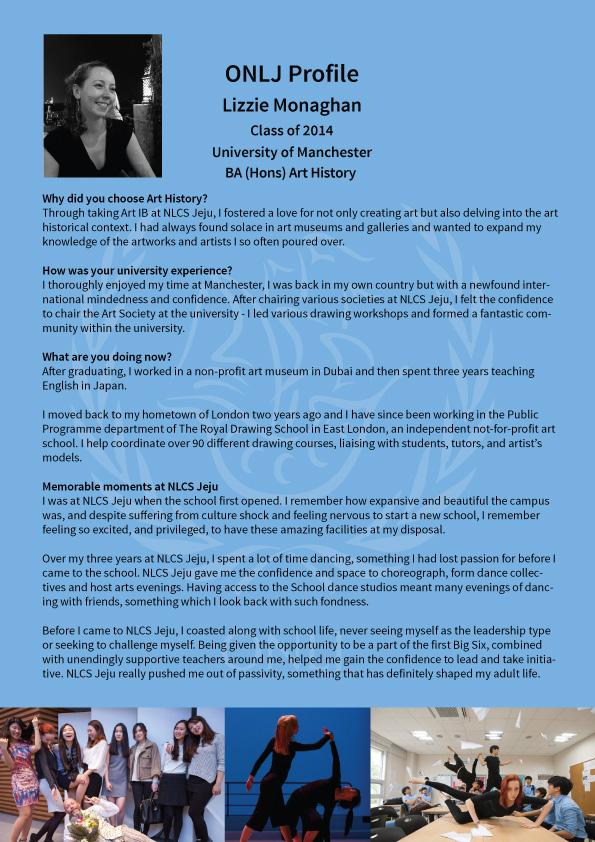 ONLJ Profile
Lizzie Monaghan
Class of 2014
University of Manchester
BA (Hons) Art History

Why did you choose Art History?
Through taking Art IB at NLCS Jeju, I fostered a love for not only creating art but also delving into the art historical context. I had always found solace in art museums and galleries and wanted to expand my knowledge of the artworks and artists I so often poured over.

How was your university experience?
I thoroughly enjoyed my time at Manchester, I was back in my own country but with a newfound international mindedness and confidence. After chairing various societies at NLCS Jeju, I felt the confidence to chair the Art Society at the university - I led various drawing workshops and formed a fantastic community within the university.

What are you doing now?
After graduating, I worked in a non-profit art museum in Dubai and then spent three years teaching English in Japan.

I moved back to my hometown of London two years ago and I have since been working in the Public Programme department of The Royal Drawing School in East London, an independent not-for-profit art school. I help coordinate over 90 different drawing courses, liaising with students, tutors, and artist's models.

Memorable moments at NLCS Jeju
I was at NLCS Jeju when the school first opened. I remember how expansive and beautiful the campus was, and despite suffering from culture shock and feeling nervous to start a new school, I remember feeling so excited, and privileged, to have these amazing facilities at my disposal.

Over my three years at NLCS Jeju, I spent a lot of time dancing, something I had lost passion for before I came to the school. NLCS Jeju gave me the confidence and space to choreograph, form dance collectives and host arts evenings. Having access to the School dance studios meant many evenings of dancing with friends, something which I look back with such fondness.

Before I came to NLCS Jeju, I coasted along with school life, never seeing myself as the leadership type or seeking to challenge myself. Being given the opportunity to be a part of the first Big Six, combined with unendingly supportive teachers around me, helped me gain the confidence to lead and take initiative. NLCS Jeju really pushed me out of passivity, something that has definitely shaped my adult life.